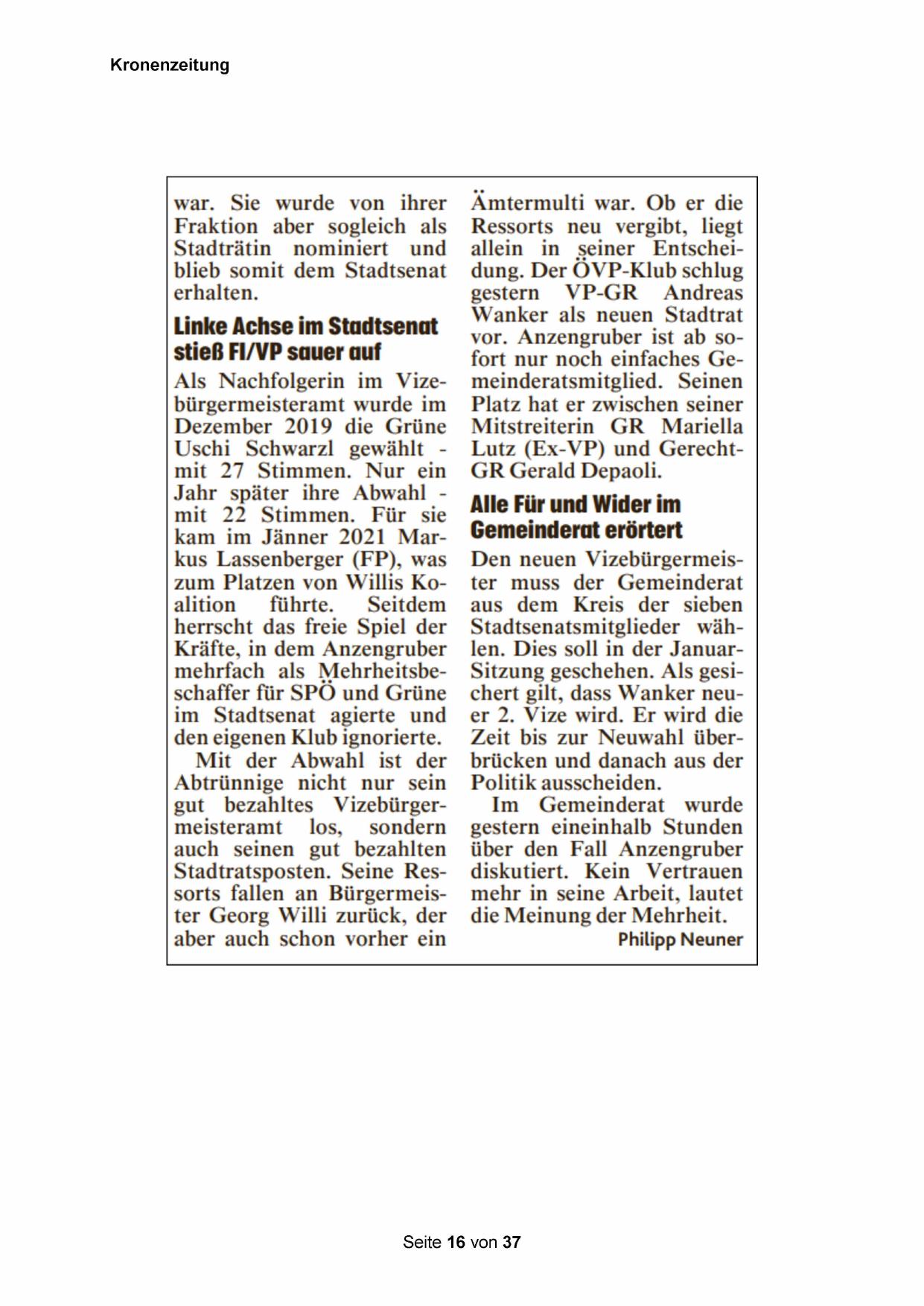 Kronenzeitung

war. Sie wurde von ihrer Fraktion aber sogleich als Stadträtin nominiert und blieb somit dem Stadtsenat erhalten.

Linke Achse im Stadtsenat stieß FI/VP sauer auf

Als Nachfolgerin im Vizebürgermeisteramt wurde im Dezember 2019 die Grüne Uschi Schwarzl gewählt - mit 27 Stimmen. Nur ein Jahr später ihre Abwahl - mit 22 Stimmen. Für sie kam im Jänner 2021 Markus Lassenberger (FP), was zum Platzen von Willis Koalition führte. Seitdem herrscht das freie Spiel der Kräfte, in dem Anzengruber mehrfach als Mehrheitsbeschaffer für SPÖ und Grüne im Stadtsenat agierte und den eigenen Klub ignorierte.

Mit der Abwahl ist der Abtrünnige nicht nur sein gut bezahltes Vizebürgermeisteramt los, sondern auch seinen gut bezahlten Stadtratsposten. Seine Ressorts fallen an Bürgermeister Georg Willi zurück, der aber auch schon vorher ein Ämtermulti war. Ob er die Ressorts neu vergibt, liegt allein in seiner Entscheidung. Der ÖVP-Klub schlug gestern VP-GR Andreas Wanker als neuen Stadtrat vor. Anzengruber ist ab sofort nur noch einfaches Gemeinderatsmitglied. Seinen Platz hat er zwischen seiner Mitstreiterin GR Mariella Lutz (Ex-VP) und Gerecht-GR Gerald Depaoli.

Alle Für und Wider im Gemeinderat erörtert

Den neuen Vizebürgermeister muss der Gemeinderat aus dem Kreis der sieben Stadtsenatsmitglieder wählen. Dies soll in der Januar-Sitzung geschehen. Als gesichert gilt, dass Wanker neuer 2. Vize wird. Er wird die Zeit bis zur Neuwahl überbrücken und danach aus der Politik ausscheiden.

Im Gemeinderat wurde gestern eineinhalb Stunden über den Fall Anzengruber diskutiert. Kein Vertrauen mehr in seine Arbeit, lautet die Meinung der Mehrheit.

Philipp Neuner

Seite 16 von 37